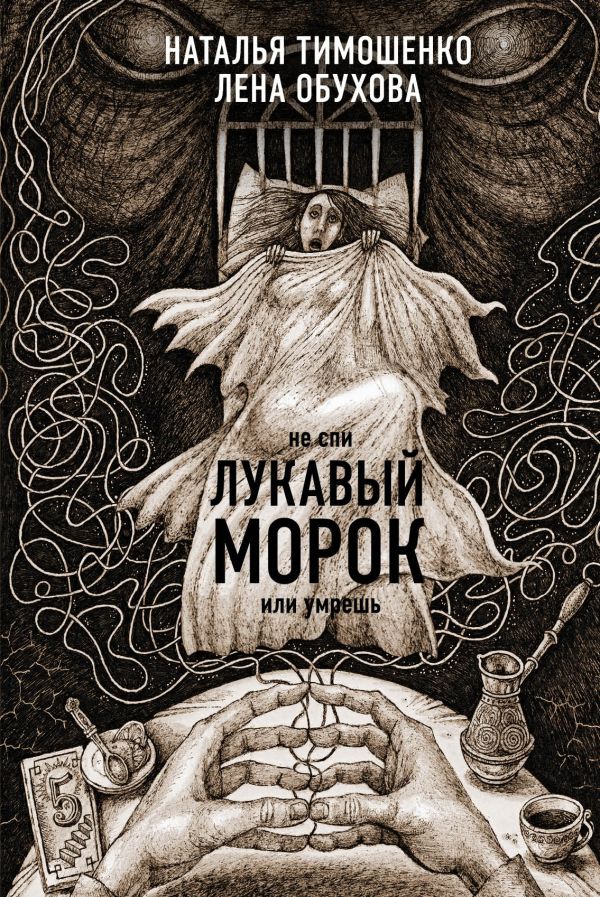 НАТАЛЬЯ ТИМОШЕНКО
ЛЕНА ОБУХОВА

не спи
ЛУКАВЫЙ
МОРОК
или умрешь

5